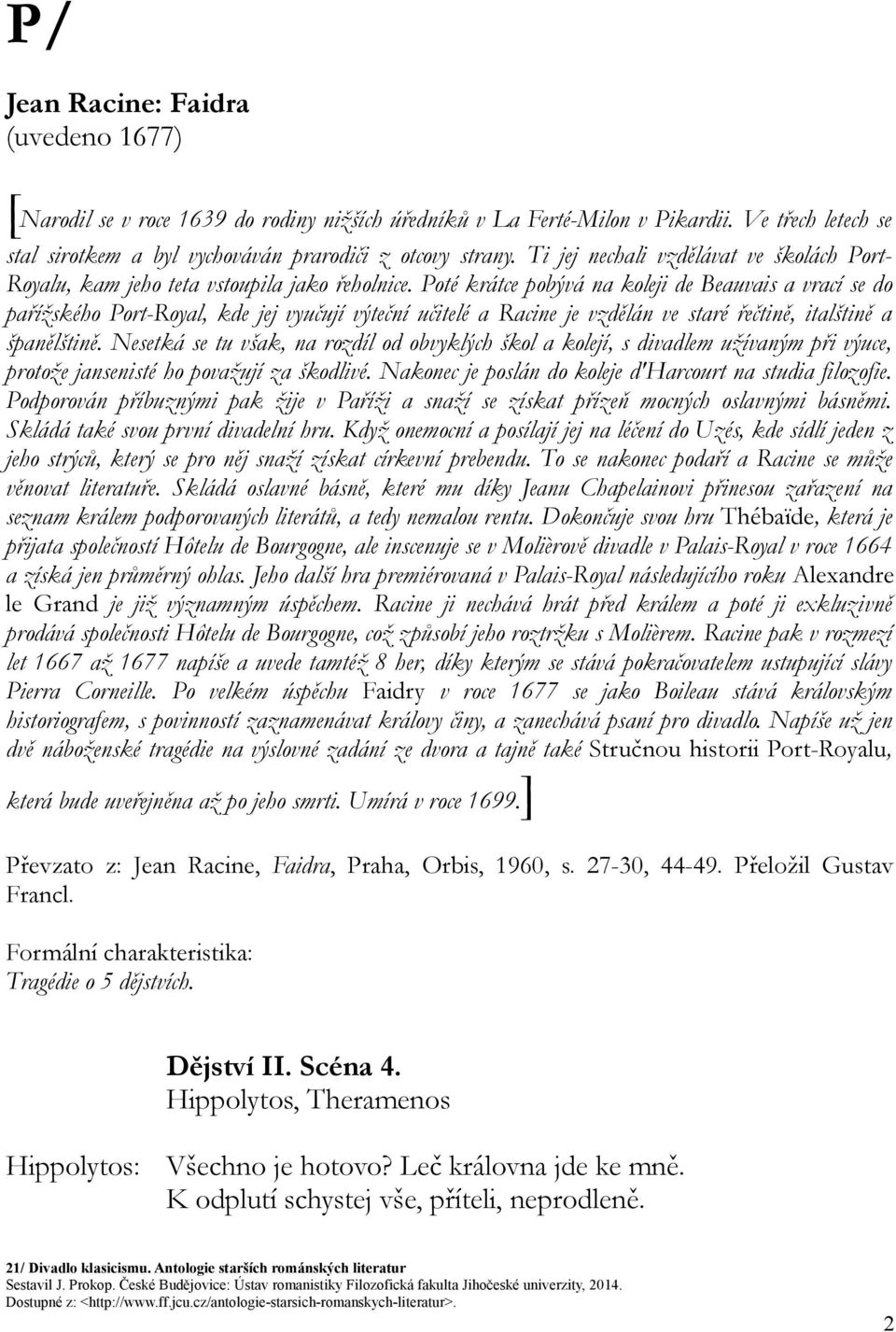 P/

Jean Racine: Faidra
(uvedeno 1677)

[Narodil se v roce 1639 do rodiny nižších úředníků v La Ferté-Milon v Pikardii. Ve třech letech se stal sirotkem a byl vychováván prarodiči z otcovy strany. Ti jej nechali vzdělávat ve školách Port-Royalu, kam jeho teta vstoupila jako řeholnice. Poté krátce pobývá na koleji de Beauvais a vrací se do pařížského Port-Royal, kde jej vyučují výteční učitelé a Racine je vzdělán ve staré řečtině, italštině a španělštině. Nesetká se tu však, na rozdíl od obvyklých škol a kolejí, s divadlem užívaným při výuce, protože jansenisté ho považují za škodlivé. Nakonec je poslán do koleje d'Harcourt na studia filozofie. Podporován příbuznými pak žije v Paříži a snaží se získat přízeň mocných oslavnými básněmi. Skládá také svou první divadelní hru. Když onemocní a posílají jej na léčení do Uzés, kde sídlí jeden z jeho strýců, který se pro něj snaží získat církevní prebendu. To se nakonec podaří a Racine se může věnovat literatuře. Skládá oslavné básně, které mu díky Jeanu Chapelainovi přinesou zařazení na seznam králem podporovaných literátů, a tedy nemalou rentu. Dokončuje svou hru Thébaïde, která je přijata společností Hôtelu de Bourgogne, ale inscenuje se v Molièrově divadle v Palais-Royal v roce 1664 a získá jen průměrný ohlas. Jeho další hra premiérovaná v Palais-Royal následujícího roku Alexandre le Grand je již významným úspěchem. Racine ji nechává hrát před králem a poté ji exkluzivně prodává společnosti Hôtelu de Bourgogne, což způsobí jeho roztržku s Molièrem. Racine pak v rozmezí let 1667 až 1677 napíše a uvede tamtéž 8 her, díky kterým se stává pokračovatelem ustupující slávy Pierra Corneille. Po velkém úspěchu Faidry v roce 1677 se jako Boileau stává královským historiografem, s povinností zaznamenávat královy činy, a zanechává psaní pro divadlo. Napíše už jen dvě náboženské tragédie na výslovné zadání ze dvora a tajně také Stručnou historii Port-Royalu, která bude uveřejněna až po jeho smrti. Umírá v roce 1699.]

Převzato z: Jean Racine, Faidra, Praha, Orbis, 1960, s. 27-30, 44-49. Přeložil Gustav Francl.

Formální charakteristika:
Tragédie o 5 dějstvích.

Dějství II. Scéna 4.
Hippolytos, Theramenos

Hippolytos: Všechno je hotovo? Leč královna jde ke mně.
K odplutí schystej vše, příteli, neprodleně.

21/ Divadlo klasicismu. Antologie starších románských literatur
Sestavil J. Prokop. České Budějovice: Ústav romanistiky Filozofická fakulta Jihočeské univerzity, 2014.
Dostupné z: <http://www.ff.jcu.cz/antologie-starsich-romanskych-literatur>.

2